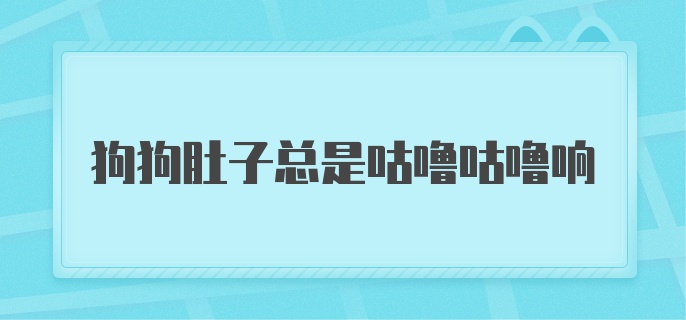 狗狗肚子总是咕噜咕噜响